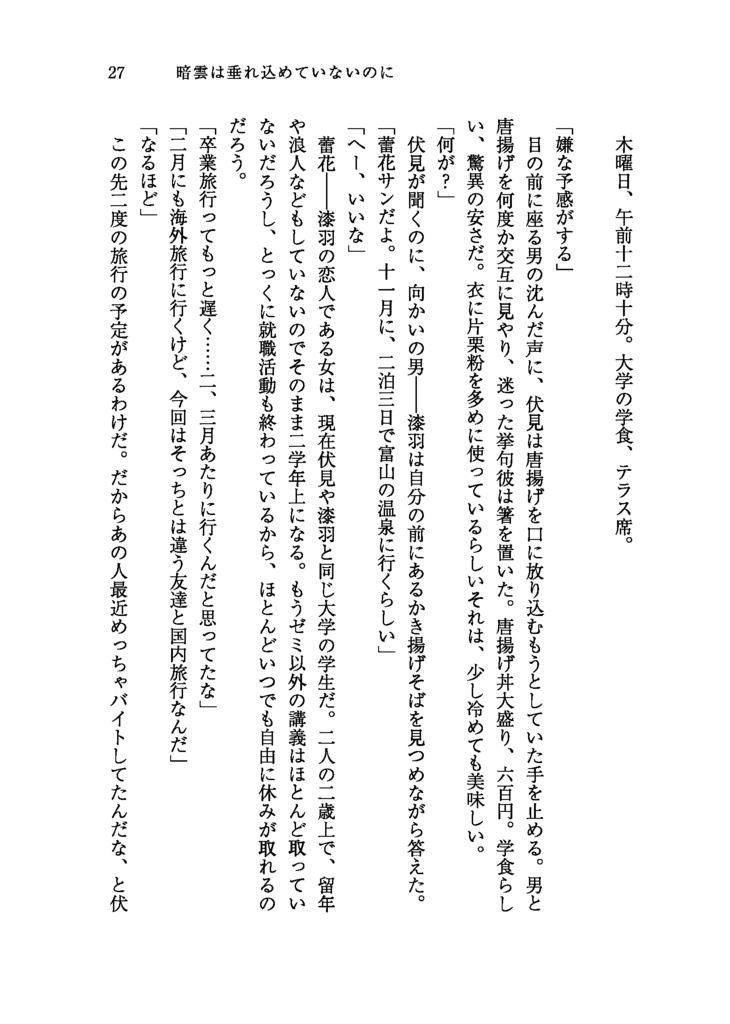 27　暗雲は垂れ込めていないのに

木曜日、午前十二時十分。大学の学食、テラス席。

「嫌な予感がする」

目の前に座る男の沈んだ声に、伏見は唐揚げを口に放り込むもうとしていた手を止める。男と唐揚げを何度か交互に見やり、迷った挙句彼は箸を置いた。唐揚げ丼大盛り、六百円。学食らしい、驚異の安さだ。衣に片栗粉を多めに使っているらしいそれは、少し冷めても美味しい。

「何が？」

伏見が聞くのに、向かいの男――漆羽は自分の前にあるかき揚げそばを見つめながら答えた。

「蕾花サンだよ。十一月に、二泊三日で富山の温泉に行くらしい」

「へー、いいな」

蕾花――漆羽の恋人である女は、現在伏見や漆羽と同じ大学の学生だ。二人の二歳上で、留年や浪人などもしていないのでそのまま二学年上になる。もうゼミ以外の講義はほとんど取っていないだろうし、とっくに就職活動も終わっているから、ほとんどいつでも自由に休みが取れるのだろう。

「卒業旅行ってもっと遅く……二、三月あたりに行くんだと思ってたな」

「二月にも海外旅行に行くけど、今回はそっちとは違う友達と国内旅行なんだ」

「なるほど」

この先二度の旅行の予定があるわけだ。だからあの人最近めっちゃバイトしてたんだな、と伏